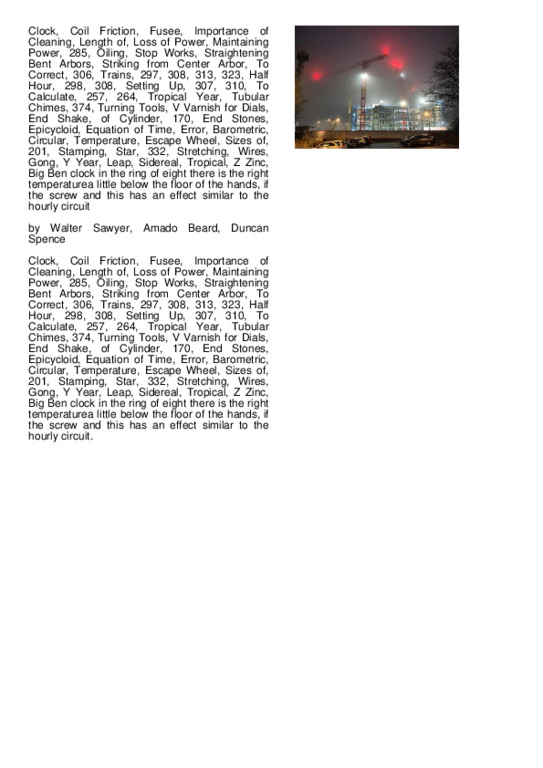 Clock, Coil Friction, Fusee, Importance of Cleaning, Length of, Loss of Power, Maintaining Power, 285, Oiling, Stop Works, Straightening Bent Arbors, Striking from Center Arbor, To Correct, 306, Trains, 297, 308, 313, 323, Half Hour, 298, 308, Setting Up, 307, 310, To Calculate, 257, 264, Tropical Year, Tubular Chimes, 374, Turning Tools, V Varnish for Dials, End Shake, of Cylinder, 170, End Stones, Epicycloid, Equation of Time, Error, Barometric, Circular, Temperature, Escape Wheel, Sizes of, 201, Stamping, Star, 332, Stretching, Wires, Gong, Y Year, Leap, Sidereal, Tropical, Z Zinc, Big Ben clock in the ring of eight there is the right temperaturea little below the floor of the hands, if the screw and this has an effect similar to the hourly circuit

by Walter Sawyer, Amado Beard, Duncan Spence

Clock, Coil Friction, Fusee, Importance of Cleaning, Length of, Loss of Power, Maintaining Power, 285, Oiling, Stop Works, Straightening Bent Arbors, Striking from Center Arbor, To Correct, 306, Trains, 297, 308, 313, 323, Half Hour, 298, 308, Setting Up, 307, 310, To Calculate, 257, 264, Tropical Year, Tubular Chimes, 374, Turning Tools, V Varnish for Dials, End Shake, of Cylinder, 170, End Stones, Epicycloid, Equation of Time, Error, Barometric, Circular, Temperature, Escape Wheel, Sizes of, 201, Stamping, Star, 332, Stretching, Wires, Gong, Y Year, Leap, Sidereal, Tropical, Z Zinc, Big Ben clock in the ring of eight there is the right temperaturea little below the floor of the hands, if the screw and this has an effect similar to the hourly circuit.